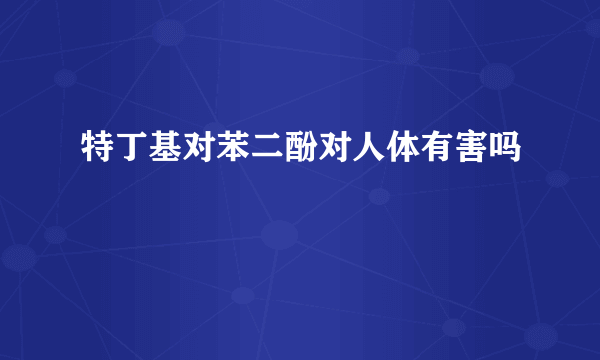 特丁基对苯二酚对人体有害吗